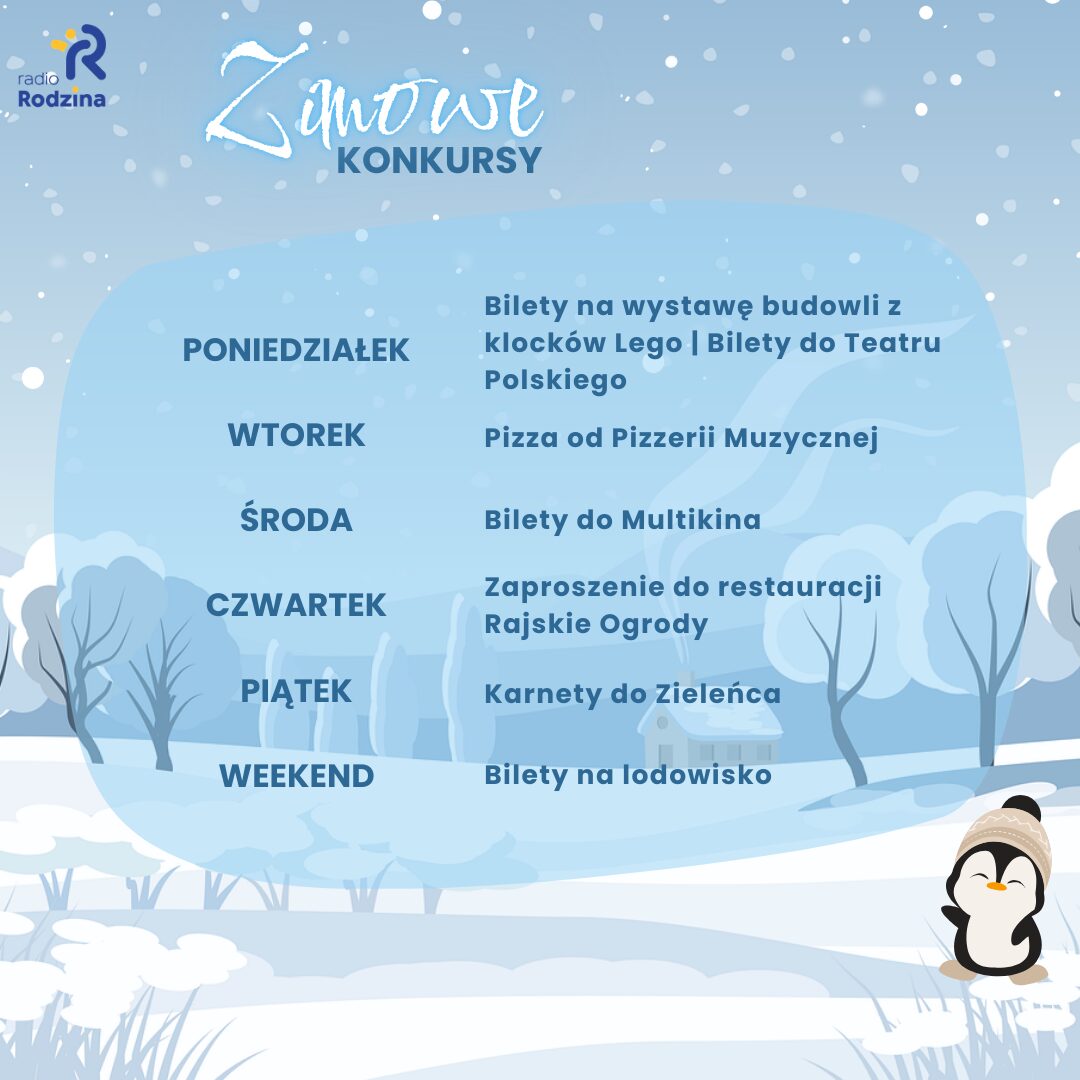 radio
Rodzina

Zimowe
KONKURSY

PONIEDZIAŁEK
Bilety na wystawę budowli z klocków Lego | Bilety do Teatru Polskiego

WTOREK
Pizza od Pizzerii Muzycznej

ŚRODA
Bilety do Multikina

CZWARTEK
Zaproszenie do restauracji Rajskie Ogrody

PIĄTEK
Karnety do Zieleńca

WEEKEND
Bilety na lodowisko